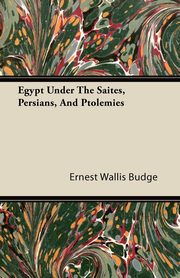 Egypt Under The Saites, Persians, And Ptolemies

Ernest Wallis Budge